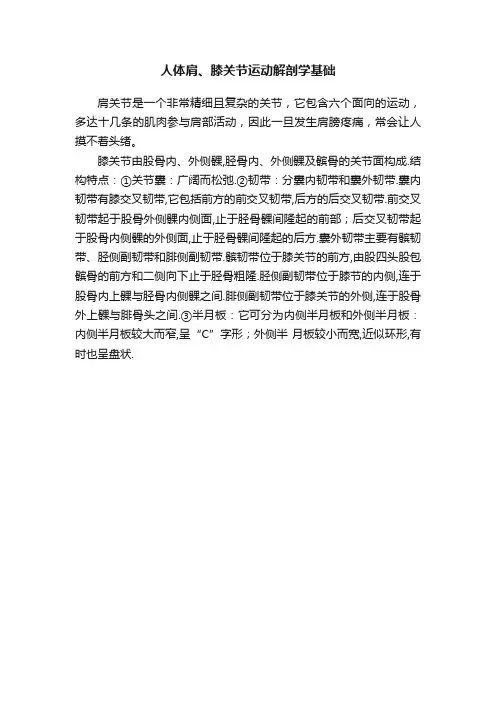 人体肩、膝关节运动解剖学基础

肩关节是一个非常精细且复杂的关节，它包含六个面向的运动，多达十几条的肌肉参与肩部活动，因此一旦发生肩膀疼痛，常会让人摸不着头绪。

膝关节由股骨内、外侧髁,胫骨内、外侧髁及髌骨的关节面构成.结构特点：①关节囊：广阔而松弛.②韧带：分囊内韧带和囊外韧带.囊内韧带有膝交叉韧带,它包括前方的前交叉韧带,后方的后交叉韧带.前交叉韧带起于股骨外侧髁内侧面,止于胫骨髁间隆起的前部；后交叉韧带起于股骨内侧髁的外侧面,止于胫骨髁间隆起的后方.囊外韧带主要有髌韧带、胫侧副韧带和腓侧副韧带.髌韧带位于膝关节的前方,由股四头股包髌骨的前方和二侧向下止于胫骨粗隆.胫侧副韧带位于膝节的内侧,连于股骨内上髁与胫骨内侧髁之间.腓侧副韧带位于膝关节的外侧,连于股骨外上髁与腓骨头之间.③半月板：它可分为内侧半月板和外侧半月板：内侧半月板较大而窄,呈“C”字形；外侧半 月板较小而宽,近似环形,有时也呈盘状.